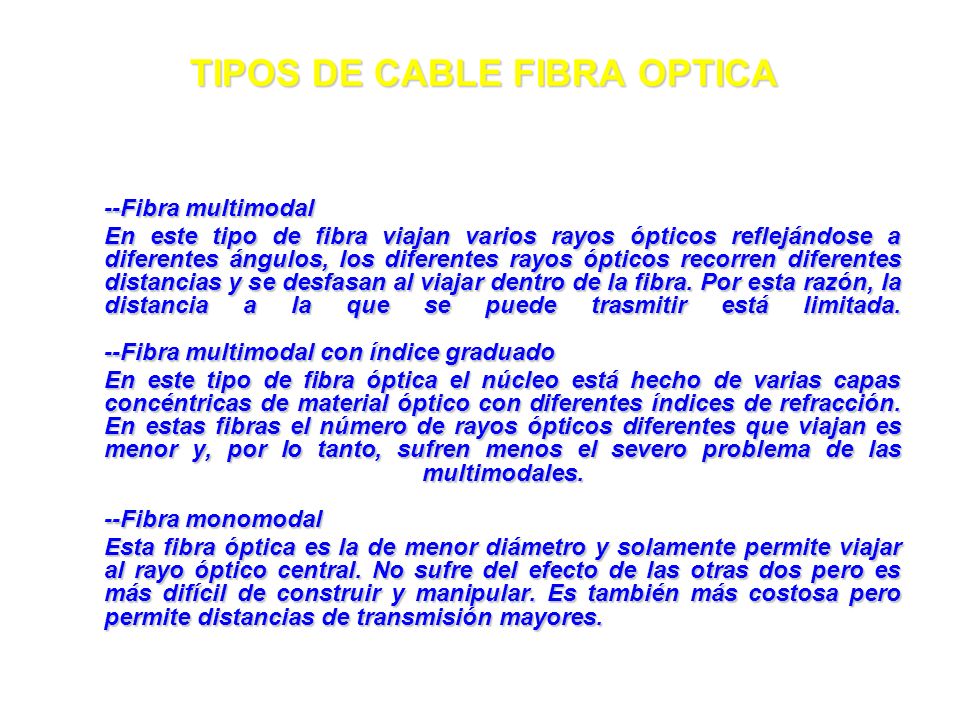 TIPOS DE CABLE FIBRA OPTICA

--Fibra multimodal

En este tipo de fibra viajan varios rayos ópticos reflejándose a diferentes ángulos, los diferentes rayos ópticos recorren diferentes distancias y se desfasan al viajar dentro de la fibra. Por esta razón, la distancia a la que se puede trasmitir está limitada.

--Fibra multimodal con índice graduado

En este tipo de fibra óptica el núcleo está hecho de varias capas concéntricas de material óptico con diferentes índices de refracción. En estas fibras el número de rayos ópticos diferentes que viajan es menor y, por lo tanto, sufren menos el severo problema de las multimodales.

--Fibra monomodal

Esta fibra óptica es la de menor diámetro y solamente permite viajar al rayo óptico central. No sufre del efecto de las otras dos pero es más difícil de construir y manipular. Es también más costosa pero permite distancias de transmisión mayores.